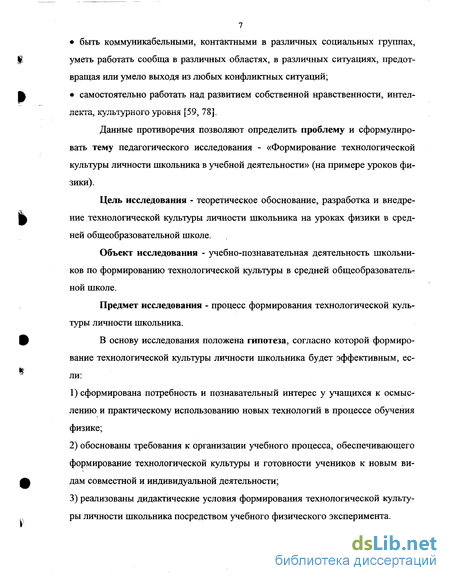 7

• быть коммуникабельными, контактными в различных социальных группах, уметь работать сообща в различных областях, в различных ситуациях, предотвращая или умело выходя из любых конфликтных ситуаций;

• самостоятельно работать над развитием собственной нравственности, интеллекта, культурного уровня [59, 78].

Данные противоречия позволяют определить проблему и сформулировать тему педагогического исследования - «Формирование технологической культуры личности школьника в учебной деятельности» (на примере уроков физики).

Цель исследования - теоретическое обоснование, разработка и внедрение технологической культуры личности школьника на уроках физики в средней общеобразовательной школе.

Объект исследования - учебно-познавательная деятельность школьников по формированию технологической культуры в средней общеобразовательной школе.

Предмет исследования - процесс формирования технологической культуры личности школьника.

В основу исследования положена гипотеза, согласно которой формирование технологической культуры личности школьника будет эффективным, если:

1) сформирована потребность и познавательный интерес у учащихся к осмыслению и практическому использованию новых технологий в процессе обучения физике;

2) обоснованы требования к организации учебного процесса, обеспечивающего формирование технологической культуры и готовности учеников к новым видам совместной и индивидуальной деятельности;

3) реализованы дидактические условия формирования технологической культуры личности школьника посредством учебного физического эксперимента.

dsLib.net
библиотека диссертаций